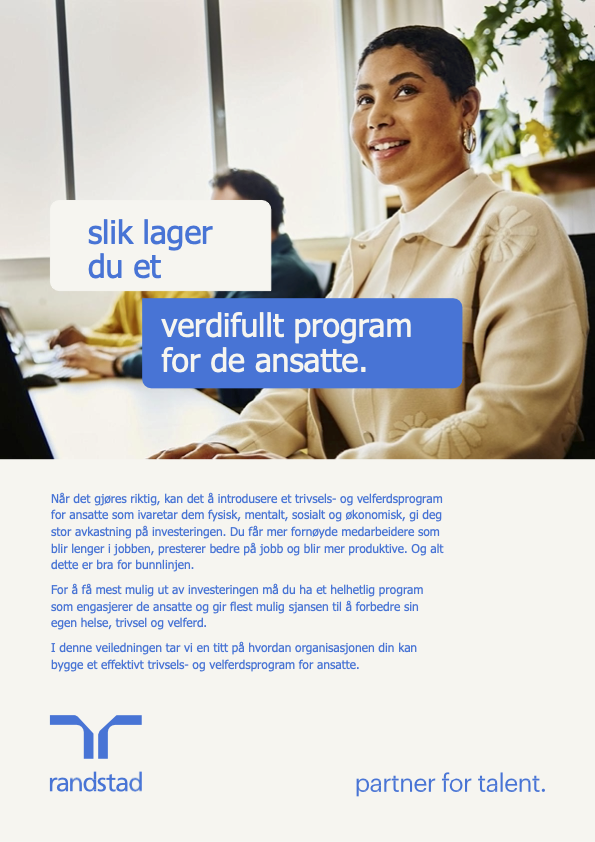 slik lager du et

verdifullt program for de ansatte.

Når det gjøres riktig, kan det å introdusere et trivsels- og velferdsprogram for ansatte som ivaretar dem fysisk, mentalt, sosialt og økonomisk, gi deg stor avkastning på investeringen. Du får mer fornøyde medarbeidere som blir lenger i jobben, presterer bedre på jobb og blir mer produktive. Og alt dette er bra for bunnlinjen.

For å få mest mulig ut av investeringen må du ha et helhetlig program som engasjerer de ansatte og gir flest mulig sjansen til å forbedre sin egen helse, trivsel og velferd.

I denne veiledningen tar vi en titt på hvordan organisasjonen din kan bygge et effektivt trivsels- og velferdsprogram for ansatte.

randstad

partner for talent.